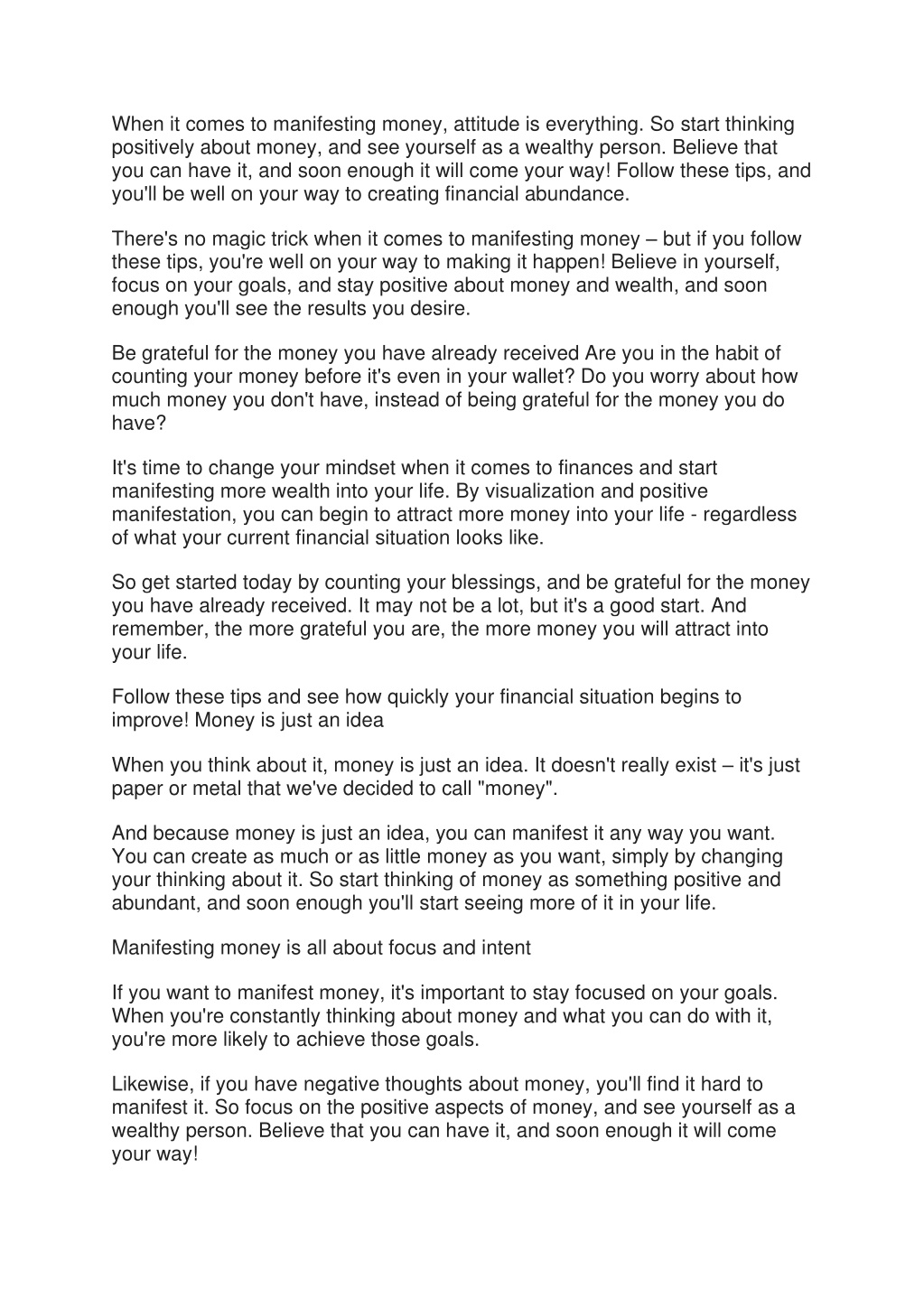 When it comes to manifesting money, attitude is everything. So start thinking positively about money, and see yourself as a wealthy person. Believe that you can have it, and soon enough it will come your way! Follow these tips, and you'll be well on your way to creating financial abundance.

There's no magic trick when it comes to manifesting money – but if you follow these tips, you're well on your way to making it happen! Believe in yourself, focus on your goals, and stay positive about money and wealth, and soon enough you'll see the results you desire.

Be grateful for the money you have already received Are you in the habit of counting your money before it's even in your wallet? Do you worry about how much money you don't have, instead of being grateful for the money you do have?

It's time to change your mindset when it comes to finances and start manifesting more wealth into your life. By visualization and positive manifestation, you can begin to attract more money into your life - regardless of what your current financial situation looks like.

So get started today by counting your blessings, and be grateful for the money you have already received. It may not be a lot, but it's a good start. And remember, the more grateful you are, the more money you will attract into your life.

Follow these tips and see how quickly your financial situation begins to improve! Money is just an idea

When you think about it, money is just an idea. It doesn't really exist – it's just paper or metal that we've decided to call "money".

And because money is just an idea, you can manifest it any way you want. You can create as much or as little money as you want, simply by changing your thinking about it. So start thinking of money as something positive and abundant, and soon enough you'll start seeing more of it in your life.

Manifesting money is all about focus and intent

If you want to manifest money, it's important to stay focused on your goals. When you're constantly thinking about money and what you can do with it, you're more likely to achieve those goals.

Likewise, if you have negative thoughts about money, you'll find it hard to manifest it. So focus on the positive aspects of money, and see yourself as a wealthy person. Believe that you can have it, and soon enough it will come your way!